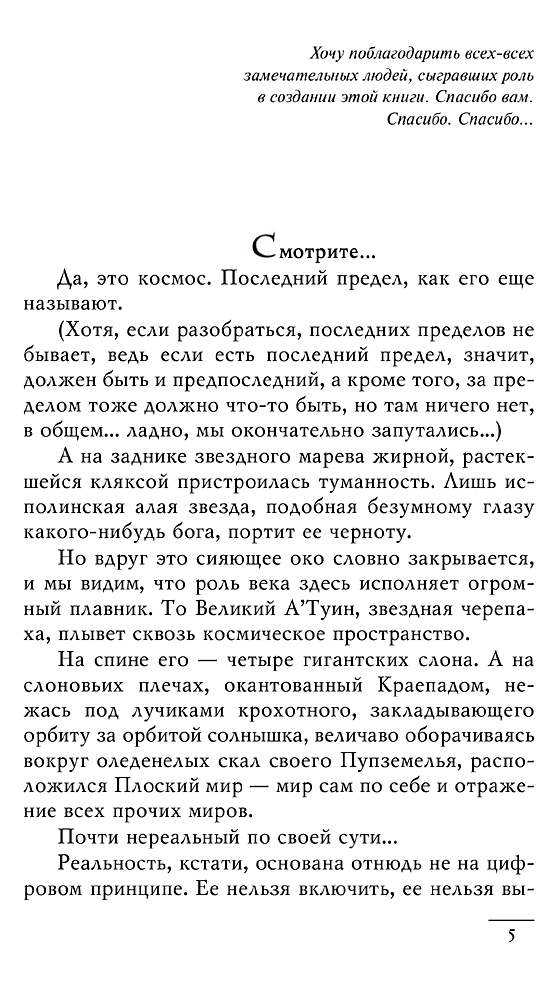 Хочу поблагодарить всех-всех замечательных людей, сыгравших роль в создании этой книги. Спасибо вам. Спасибо. Спасибо...

Смотрите...

Да, это космос. Последний предел, как его еще называют.

(Хотя, если разобраться, последних пределов не бывает, ведь если есть последний предел, значит, должен быть и предпоследний, а кроме того, за пределом тоже должно что-то быть, но там ничего нет, в общем... ладно, мы окончательно запутались...)

А на заднике звездного марева жирной, растекшейся кляксой пристроилась туманность. Лишь исполинская алая звезда, подобная безумному глазу какого-нибудь бога, портит ее черноту.

Но вдруг это сияющее око словно закрывается, и мы видим, что роль века здесь исполняет огромный плавник. То Великий А'Туин, звездная черепаха, плывет сквозь космическое пространство.

На спине его — четыре гигантских слона. А на слоновьих плечах, окантованный Краепадом, нежась под лучиками крохотного, закладывающего орбиту за орбитой солнышка, величаво оборачиваясь вокруг оледенелых скал своего Пупземелья, расположился Плоский мир — мир сам по себе и отражение всех прочих миров.

Почти нереальный по своей сути...

Реальность, кстати, основана отнюдь не на цифровом принципе. Ее нельзя включить, ее нельзя вы-

5